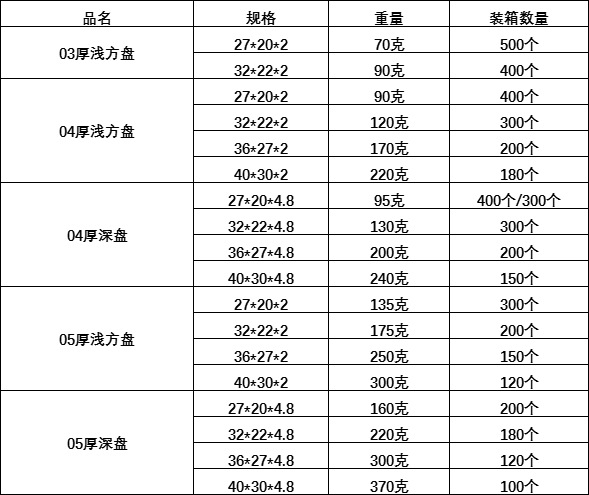 | 品名 | 规格 | 重量 | 装箱数量 |
|---|---|---|---|
| 03厚浅方盘 | 27*20*2 | 70克 | 500个 |
|  | 32*22*2 | 90克 | 400个 |
| 04厚浅方盘 | 27*20*2 | 90克 | 400个 |
|  | 32*22*2 | 120克 | 300个 |
|  | 36*27*2 | 170克 | 200个 |
|  | 40*30*2 | 220克 | 180个 |
| 04厚深盘 | 27*20*4.8 | 95克 | 400个/300个 |
|  | 32*22*4.8 | 130克 | 300个 |
|  | 36*27*4.8 | 200克 | 200个 |
|  | 40*30*4.8 | 240克 | 150个 |
| 05厚浅方盘 | 27*20*2 | 135克 | 300个 |
|  | 32*22*2 | 175克 | 200个 |
|  | 36*27*2 | 250克 | 150个 |
|  | 40*30*2 | 300克 | 120个 |
| 05厚深盘 | 27*20*4.8 | 160克 | 200个 |
|  | 32*22*4.8 | 220克 | 180个 |
|  | 36*27*4.8 | 300克 | 120个 |
|  | 40*30*4.8 | 370克 | 100个 |